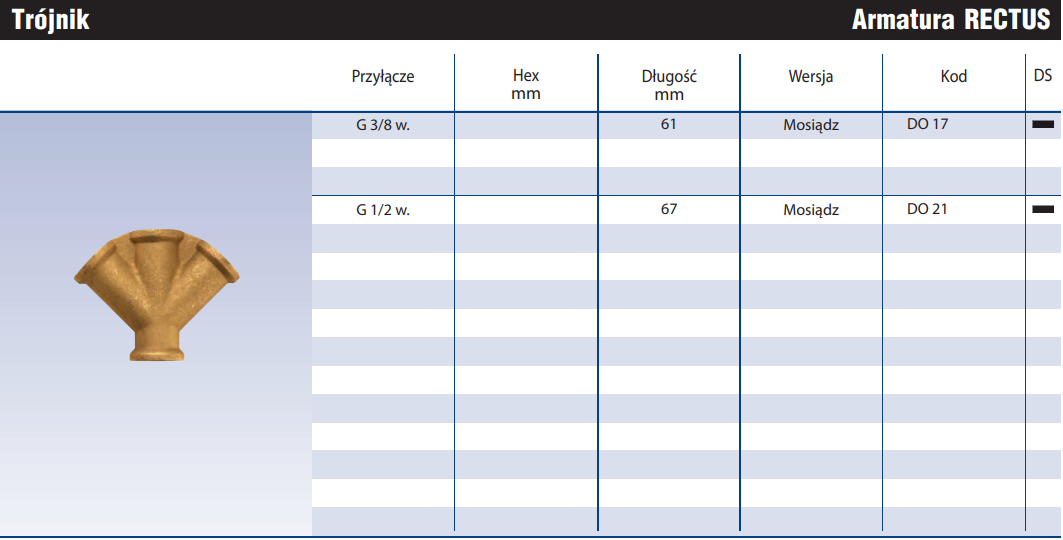 Trójnik Armatura RECTUS

| Przyłącze | Hex mm | Długość mm | Wersja | Kod | DS |
|---|---|---|---|---|---|
| G 3/8 w. | | 61 | Mosiądz | DO 17 | ▬ |
| G 1/2 w. | | 67 | Mosiądz | DO 21 | ▬ |